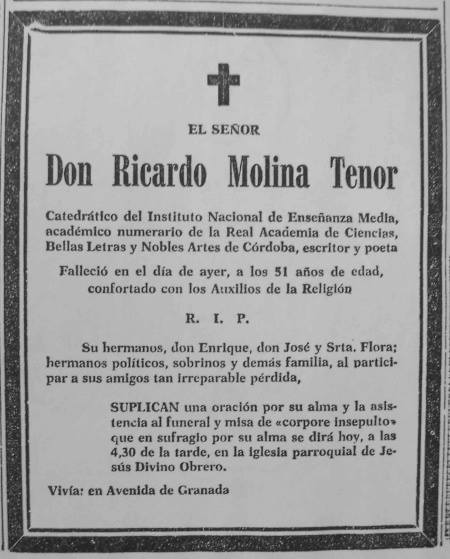 EL SEÑOR

Don Ricardo Molina Tenor

Catedrático del Instituto Nacional de Enseñanza Media, académico numerario de la Real Academia de Ciencias, Bellas Letras y Nobles Artes de Córdoba, escritor y poeta

Falleció en el día de ayer, a los 51 años de edad, confortado con los Auxilios de la Religión

R. I. P.

Su hermanos, don Enrique, don José y Srta. Flora; hermanos políticos, sobrinos y demás familia, al participar a sus amigos tan irreparable pérdida,

SUPLICAN una oración por su alma y la asistencia al funeral y misa de «corpore insepulto» que en sufragio por su alma se dirá hoy, a las 4,30 de la tarde, en la iglesia parroquial de Jesús Divino Obrero.

Vivía: en Avenida de Granada